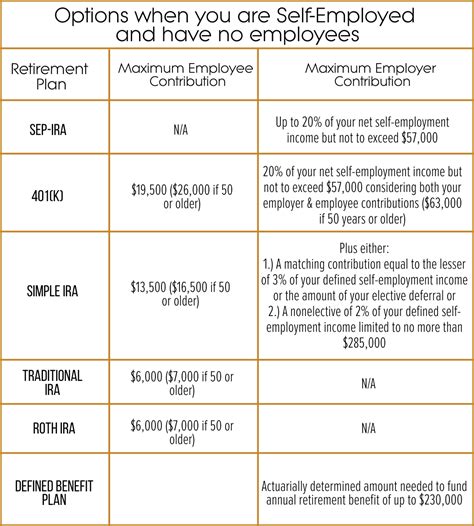 Options when you are Self-Employed and have no employees

| Retirement Plan | Maximum Employee Contribution | Maximum Employer Contribution |
|---|---|---|
| SEP-IRA | N/A | Up to 20% of your net self-employment income but not to exceed \$57,000 |
| 401(K) | \$19,500 (\$26,000 if 50 or older) | 20% of your net self-employment income but not to exceed \$57,000 considering both your employer & employee contributions (\$63,000 if 50 years or older) |
| SIMPLE IRA | \$13,500 (\$16,500 if 50 or older) | Plus either: 1.) A matching contribution equal to the lesser of 3% of your defined self-employment income or the amount of your elective deferral or 2.) A nonelective of 2% of your defined self-employment income limited to no more than \$285,000 |
| TRADITIONAL IRA | \$6,000 (\$7,000 if 50 or older) | N/A |
| ROTH IRA | \$6,000 (\$7,000 if 50 or older) | N/A |
| DEFINED BENEFIT PLAN | | Actuarially determined amount needed to fund annual retirement benefit of up to \$230,000 |